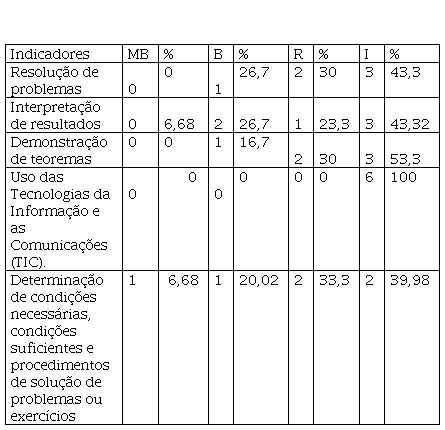 | Indicadores | MB | % | B | % | R | % | I | % |
|---|---|---|---|---|---|---|---|---|
| Resolução de problemas | 0 | 0 | 1 | 26,7 | 2 | 30 | 3 | 43,3 |
| Interpretação de resultados | 0 | 6,68 | 2 | 26,7 | 1 | 23,3 | 3 | 43,32 |
| Demonstração de teoremas | 0 | 0 | 1 | 16,7 | 2 | 30 | 3 | 53,3 |
| Uso das Tecnologias da Informação e as Comunicações (TIC). | 0 | 0 | 0 | 0 | 0 | 0 | 6 | 100 |
| Determinação de condições necessárias, condições suficientes e procedimentos de solução de problemas ou exercícios | 1 | 6,68 | 1 | 20,02 | 2 | 33,3 | 2 | 39,98 |